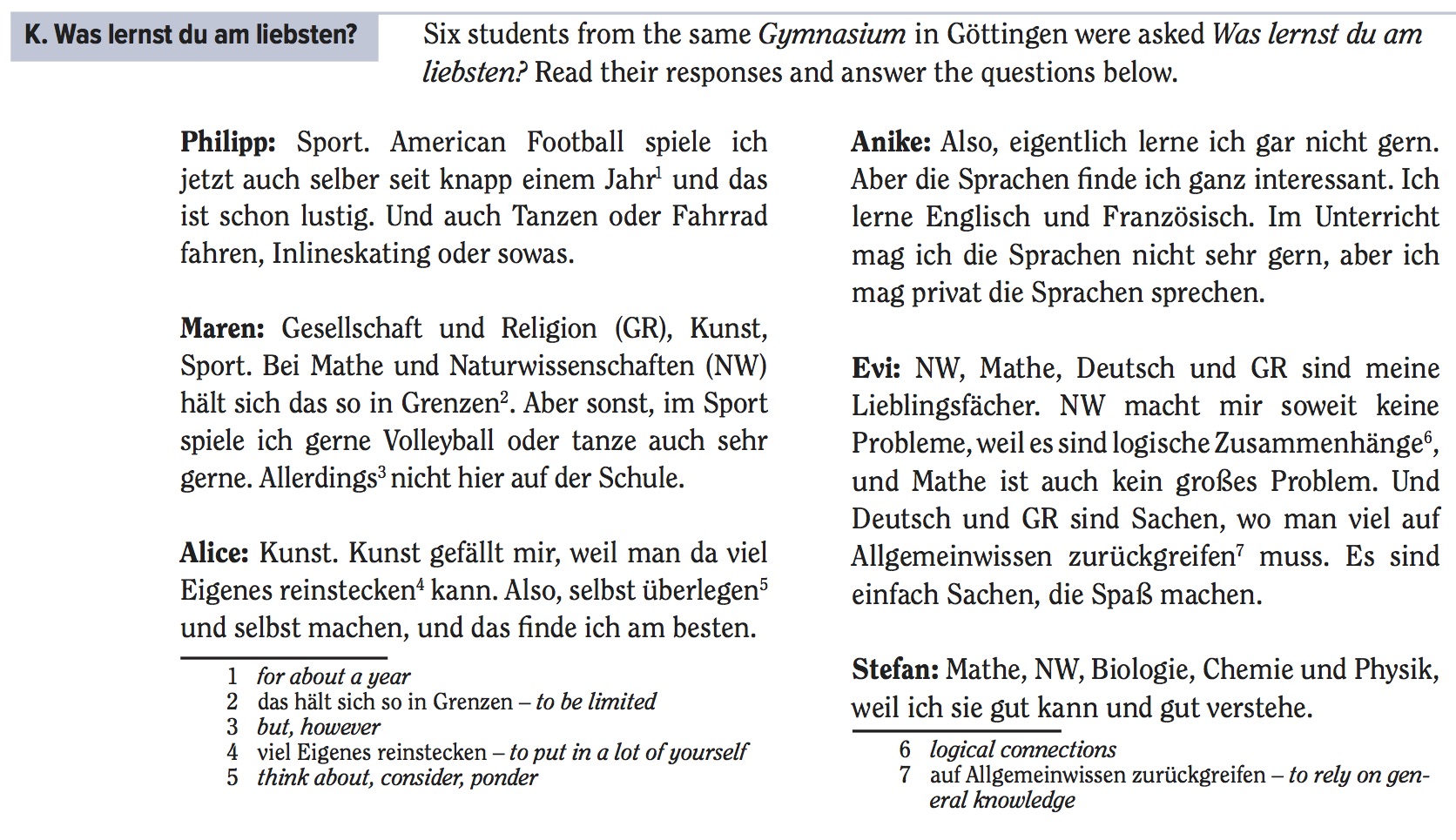 K. Was lernst du am liebsten?

Six students from the same Gymnasium in Göttingen were asked Was lernst du am liebsten? Read their responses and answer the questions below.

Philipp: Sport. American Football spiele ich jetzt auch selber seit knapp einem Jahr$^1$ und das ist schon lustig. Und auch Tanzen oder Fahrrad fahren, Inlineskating oder sowas.

Maren: Gesellschaft und Religion (GR), Kunst, Sport. Bei Mathe und Naturwissenschaften (NW) hält sich das so in Grenzen$^2$. Aber sonst, im Sport spiele ich gerne Volleyball oder tanze auch sehr gerne. Allerdings$^3$ nicht hier auf der Schule.

Alice: Kunst. Kunst gefällt mir, weil man da viel Eigenes reinstecken$^4$ kann. Also, selbst überlegen$^5$ und selbst machen, und das finde ich am besten.

1 for about a year
2 das hält sich so in Grenzen – to be limited
3 but, however
4 viel Eigenes reinstecken – to put in a lot of yourself
5 think about, consider, ponder

Anike: Also, eigentlich lerne ich gar nicht gern. Aber die Sprachen finde ich ganz interessant. Ich lerne Englisch und Französisch. Im Unterricht mag ich die Sprachen nicht sehr gern, aber ich mag privat die Sprachen sprechen.

Evi: NW, Mathe, Deutsch und GR sind meine Lieblingsfächer. NW macht mir soweit keine Probleme, weil es sind logische Zusammenhänge$^6$, und Mathe ist auch kein großes Problem. Und Deutsch und GR sind Sachen, wo man viel auf Allgemeinwissen zurückgreifen$^7$ muss. Es sind einfach Sachen, die Spaß machen.

Stefan: Mathe, NW, Biologie, Chemie und Physik, weil ich sie gut kann und gut verstehe.

6 logical connections
7 auf Allgemeinwissen zurückgreifen – to rely on general knowledge